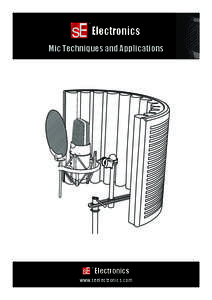 sE Electronics

Mic Techniques and Applications

sE Electronics

www.seelectronics.com